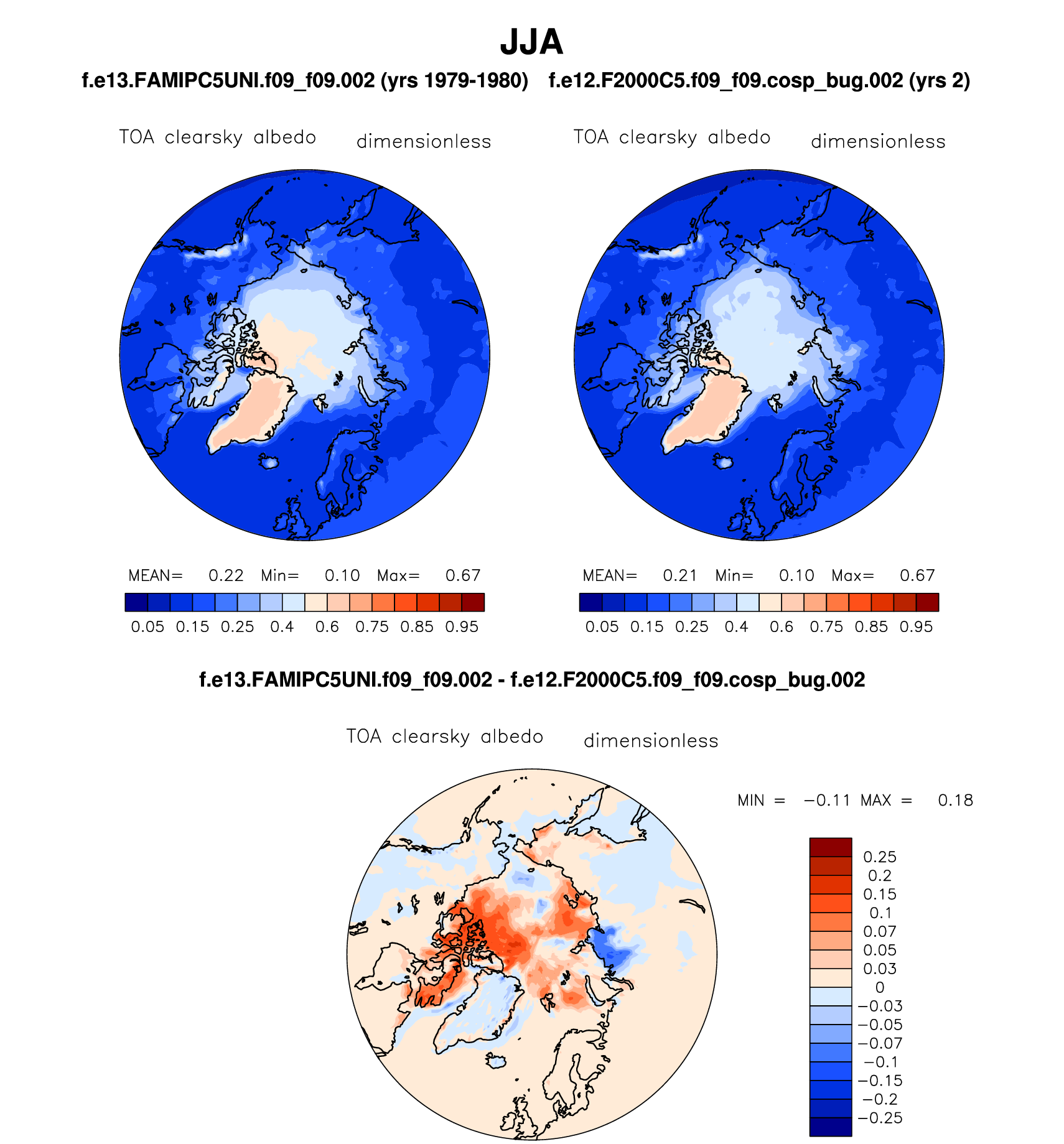 JJA

f.e13.FAMIPC5UNI.f09_f09.002 (yrs 1979-1980)

TOA clearsky albedo dimensionless

MEAN= 0.22 Min= 0.10 Max= 0.67

0.05 0.15 0.25 0.4 0.6 0.75 0.85 0.95

f.e12.F2000C5.f09_f09.cosp_bug.002 (yrs 2)

TOA clearsky albedo dimensionless

MEAN= 0.21 Min= 0.10 Max= 0.67

0.05 0.15 0.25 0.4 0.6 0.75 0.85 0.95

f.e13.FAMIPC5UNI.f09_f09.002 - f.e12.F2000C5.f09_f09.cosp_bug.002

TOA clearsky albedo dimensionless

MIN = −0.11 MAX = 0.18

0.25
0.2
0.15
0.1
0.07
0.05
0.03
0
−0.03
−0.05
−0.07
−0.1
−0.15
−0.2
−0.25